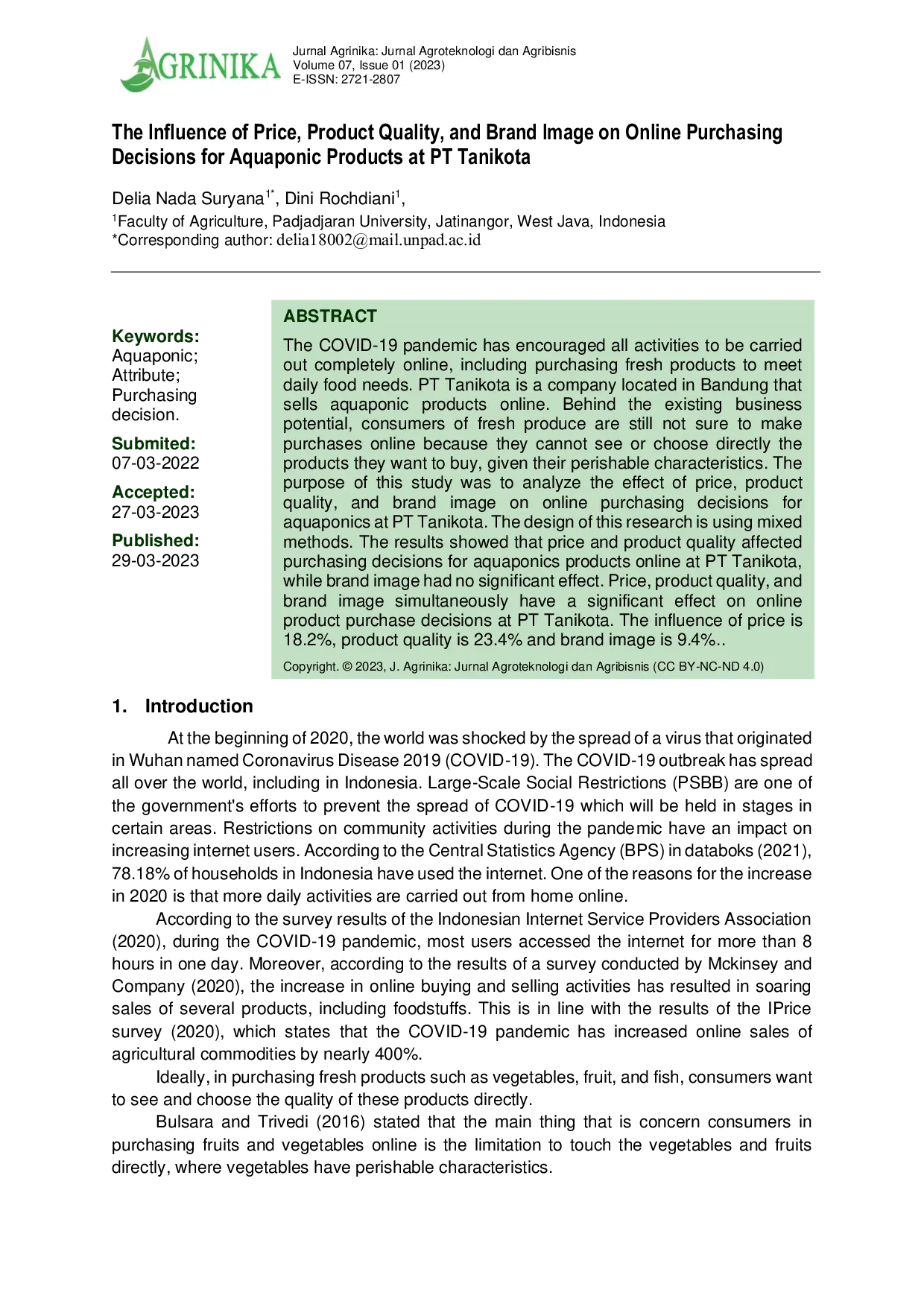 AGRINIKA

Jurnal Agrinika: Jurnal Agroteknologi dan Agribisnis
Volume 07, Issue 01 (2023)
E-ISSN: 2721-2807

The Influence of Price, Product Quality, and Brand Image on Online Purchasing Decisions for Aquaponic Products at PT Tanikota

Delia Nada Suryana$^{1*}$, Dini Rochdiani$^{1}$,
$^{1}$Faculty of Agriculture, Padjadjaran University, Jatinangor, West Java, Indonesia
*Corresponding author: delia18002@mail.unpad.ac.id

Keywords:
Aquaponic;
Attribute;
Purchasing decision.

Submited:
07-03-2022

Accepted:
27-03-2023

Published:
29-03-2023

ABSTRACT
The COVID-19 pandemic has encouraged all activities to be carried out completely online, including purchasing fresh products to meet daily food needs. PT Tanikota is a company located in Bandung that sells aquaponic products online. Behind the existing business potential, consumers of fresh produce are still not sure to make purchases online because they cannot see or choose directly the products they want to buy, given their perishable characteristics. The purpose of this study was to analyze the effect of price, product quality, and brand image on online purchasing decisions for aquaponics at PT Tanikota. The design of this research is using mixed methods. The results showed that price and product quality affected purchasing decisions for aquaponics products online at PT Tanikota, while brand image had no significant effect. Price, product quality, and brand image simultaneously have a significant effect on online product purchase decisions at PT Tanikota. The influence of price is 18.2%, product quality is 23.4% and brand image is 9.4%..

Copyright. © 2023, J. Agrinika: Jurnal Agroteknologi dan Agribisnis (CC BY-NC-ND 4.0)

1. Introduction

At the beginning of 2020, the world was shocked by the spread of a virus that originated in Wuhan named Coronavirus Disease 2019 (COVID-19). The COVID-19 outbreak has spread all over the world, including in Indonesia. Large-Scale Social Restrictions (PSBB) are one of the government's efforts to prevent the spread of COVID-19 which will be held in stages in certain areas. Restrictions on community activities during the pandemic have an impact on increasing internet users. According to the Central Statistics Agency (BPS) in databoks (2021), 78.18% of households in Indonesia have used the internet. One of the reasons for the increase in 2020 is that more daily activities are carried out from home online.

According to the survey results of the Indonesian Internet Service Providers Association (2020), during the COVID-19 pandemic, most users accessed the internet for more than 8 hours in one day. Moreover, according to the results of a survey conducted by Mckinsey and Company (2020), the increase in online buying and selling activities has resulted in soaring sales of several products, including foodstuffs. This is in line with the results of the IPrice survey (2020), which states that the COVID-19 pandemic has increased online sales of agricultural commodities by nearly 400%.

Ideally, in purchasing fresh products such as vegetables, fruit, and fish, consumers want to see and choose the quality of these products directly.

Bulsara and Trivedi (2016) stated that the main thing that is concern consumers in purchasing fruits and vegetables online is the limitation to touch the vegetables and fruits directly, where vegetables have perishable characteristics.